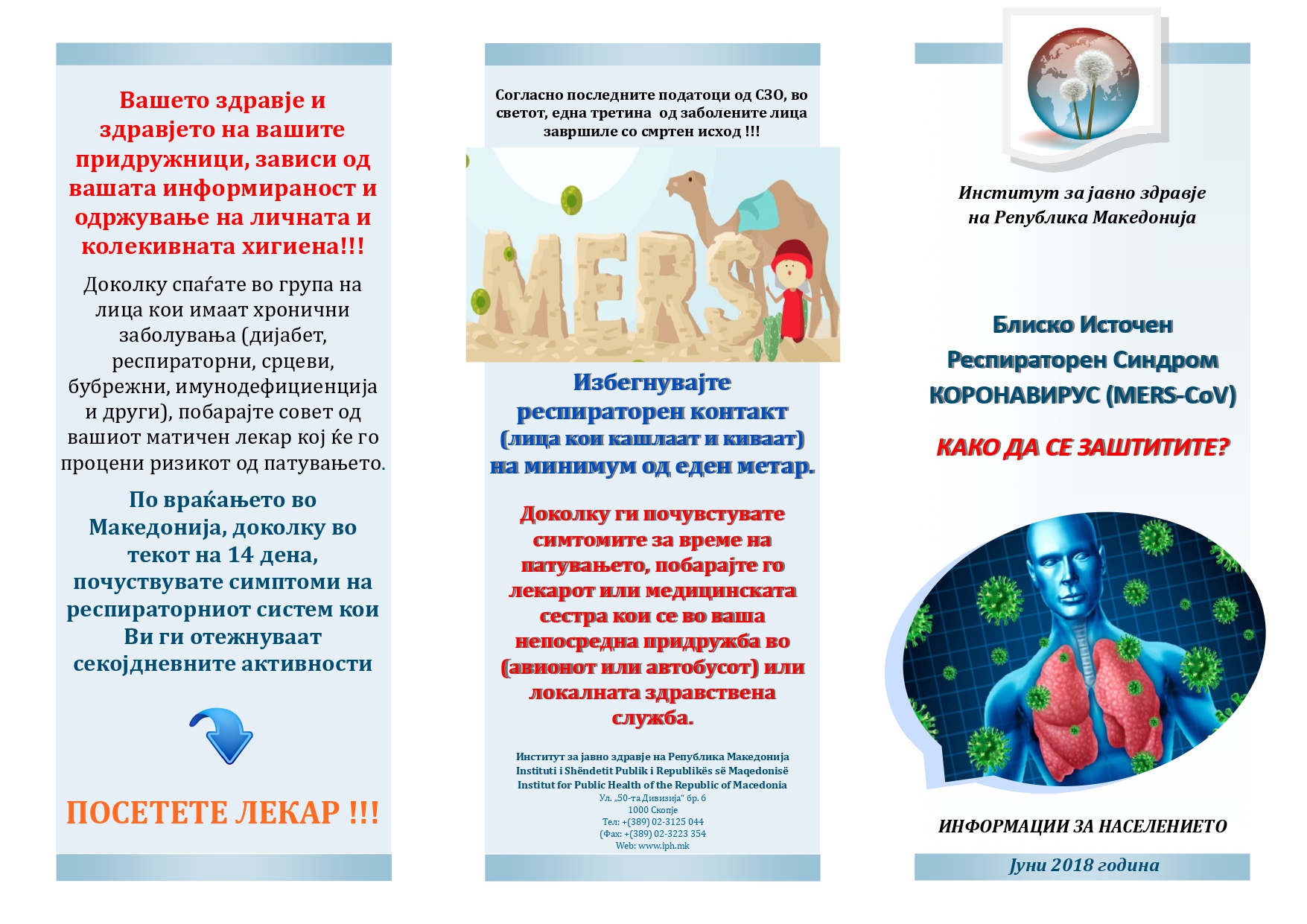 Вашето здравје и здравјето на вашите придружници, зависи од вашата информираност и одржување на личната и колекивната хигиена!!!

Доколку спаѓате во група на лица кои имаат хронични заболувања (дијабет, респираторни, срцеви, бубрежни, имунодефициенција и други), побарајте совет од вашиот матичен лекар кој ќе го процени ризикот од патувањето.

По враќањето во Македонија, доколку во текот на 14 дена, почуствувате симптоми на респираторниот систем кои Ви ги отежнуваат секојдневните активности

ПОСЕТЕТЕ ЛЕКАР !!!

Согласно последните податоци од СЗО, во светот, една третина од заболените лица завршиле со смртен исход !!!

MERS

Избегнувајте респираторен контакт (лица кои кашлаат и киваат) на минимум од еден метар.

Доколку ги почувствувате симтомите за време на патувањето, побарајте го лекарот или медицинската сестра кои се во ваша непосредна придружба во (авионот или автобусот) или локалната здравствена служба.

Институт за јавно здравје на Република Македонија
Instituti i Shëndetit Publik i Republikës së Maqedonisë
Institut for Public Health of the Republic of Macedonia
Ул. „50-та Дивизија" бр. 6
1000 Скопје
Тел: +(389) 02-3125 044
(Фах: +(389) 02-3223 354
Web: www.iph.mk

Институт за јавно здравје на Република Македонија

Блиско Источен Респираторен Синдром КОРОНАВИРУС (MERS-CoV)

КАКО ДА СЕ ЗАШТИТИТЕ?

ИНФОРМАЦИИ ЗА НАСЕЛЕНИЕТО

Јуни 2018 година